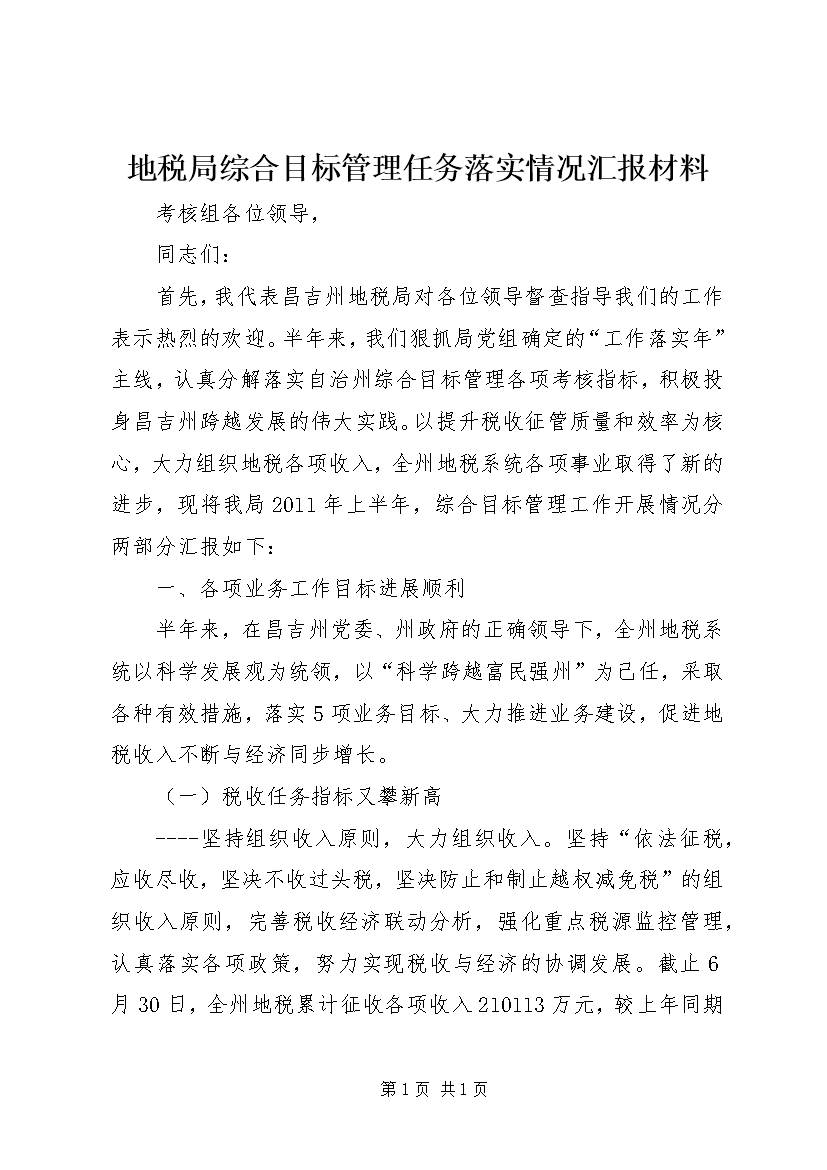 地税局综合目标管理任务落实情况汇报材料

考核组各位领导，

同志们：

首先，我代表昌吉州地税局对各位领导督查指导我们的工作表示热烈的欢迎。半年来，我们狠抓局党组确定的“工作落实年”主线，认真分解落实自治州综合目标管理各项考核指标，积极投身昌吉州跨越发展的伟大实践。以提升税收征管质量和效率为核心，大力组织地税各项收入，全州地税系统各项事业取得了新的进步，现将我局2011年上半年，综合目标管理工作开展情况分两部分汇报如下：

一、各项业务工作目标进展顺利

半年来，在昌吉州党委、州政府的正确领导下，全州地税系统以科学发展观为统领，以“科学跨越富民强州”为己任，采取各种有效措施，落实5项业务目标、大力推进业务建设，促进地税收入不断与经济同步增长。

（一）税收任务指标又攀新高

----坚持组织收入原则，大力组织收入。坚持“依法征税，应收尽收，坚决不收过头税，坚决防止和制止越权减免税”的组织收入原则，完善税收经济联动分析，强化重点税源监控管理，认真落实各项政策，努力实现税收与经济的协调发展。截止6月30日，全州地税累计征收各项收入210113万元，较上年同期

第1页 共1页